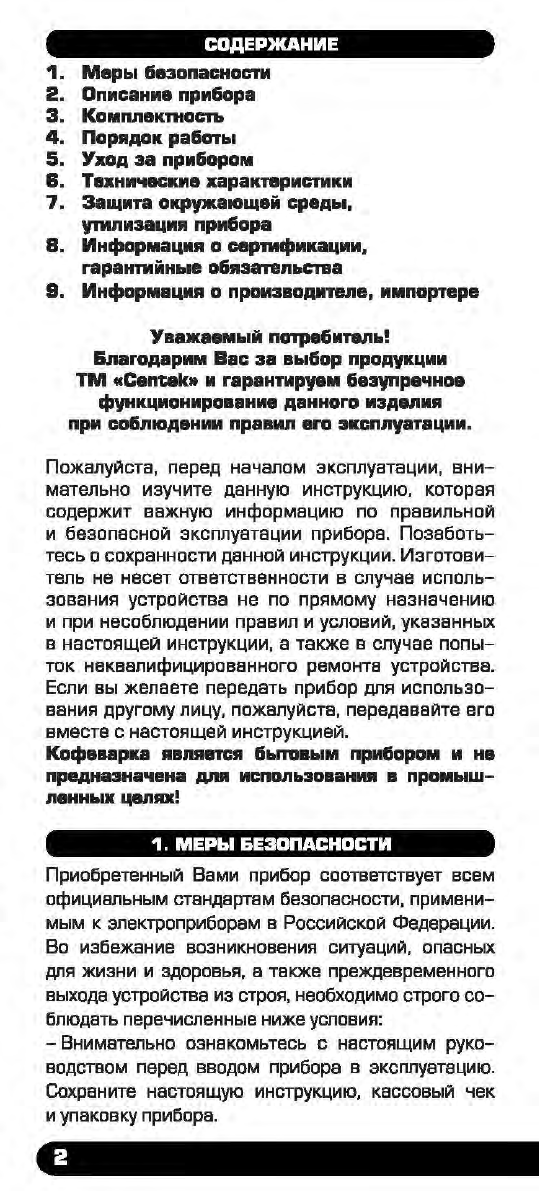 СОДЕРЖАНИЕ

1. Меры безопасности
2. Описание прибора
3. Комплектность
4. Порядок работы
5. Уход за прибором
6. Технические характеристики
7. Защита окружающей среды, утилизация прибора
8. Информация о сертификации, гарантийные обязательства
9. Информация о производителе, импортере

Уважаемый потребитель!
Благодарим Вас за выбор продукции ТМ «Centek» и гарантируем безупречное функционирование данного изделия при соблюдении правил его эксплуатации.

Пожалуйста, перед началом эксплуатации, внимательно изучите данную инструкцию, которая содержит важную информацию по правильной и безопасной эксплуатации прибора. Позаботьтесь о сохранности данной инструкции. Изготовитель не несет ответственности в случае использования устройства не по прямому назначению и при несоблюдении правил и условий, указанных в настоящей инструкции, а также в случае попыток неквалифицированного ремонта устройства. Если вы желаете передать прибор для использования другому лицу, пожалуйста, передавайте его вместе с настоящей инструкцией.
Кофеварка является бытовым прибором и не предназначена для использования в промышленных целях!

1. МЕРЫ БЕЗОПАСНОСТИ

Приобретенный Вами прибор соответствует всем официальным стандартам безопасности, применимым к электроприборам в Российской Федерации. Во избежание возникновения ситуаций, опасных для жизни и здоровья, а также преждевременного выхода устройства из строя, необходимо строго соблюдать перечисленные ниже условия:
– Внимательно ознакомьтесь с настоящим руководством перед вводом прибора в эксплуатацию. Сохраните настоящую инструкцию, кассовый чек и упаковку прибора.

2